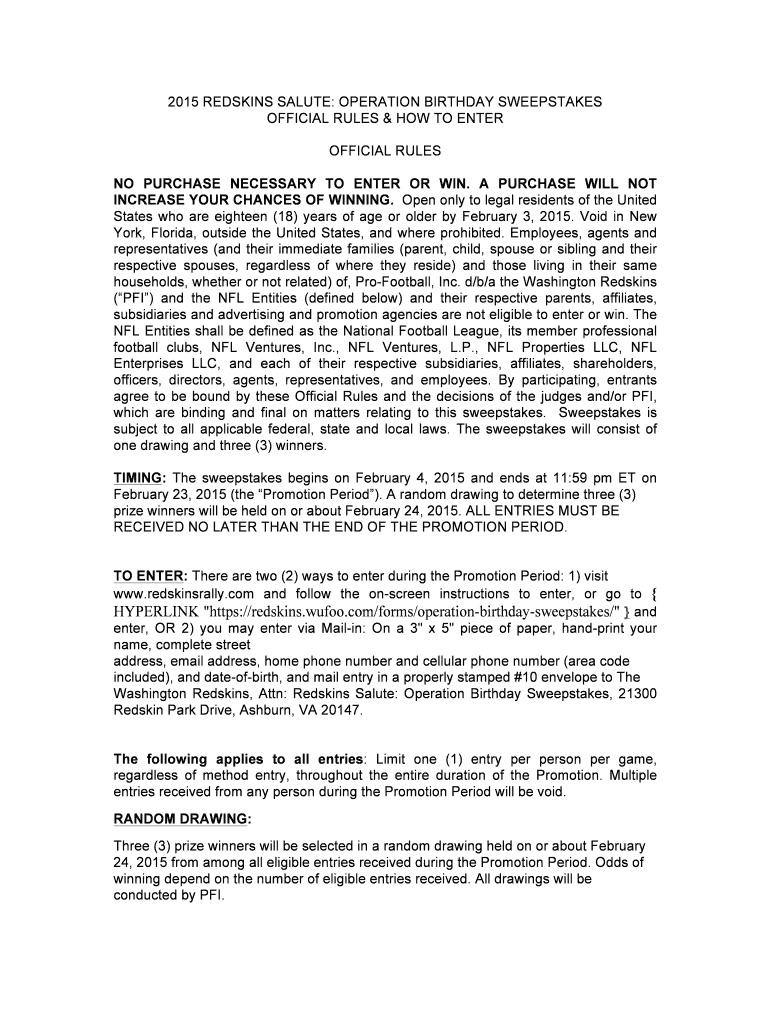 2015 REDSKINS SALUTE: OPERATION BIRTHDAY SWEEPSTAKES
OFFICIAL RULES & HOW TO ENTER

OFFICIAL RULES

NO PURCHASE NECESSARY TO ENTER OR WIN. A PURCHASE WILL NOT INCREASE YOUR CHANCES OF WINNING. Open only to legal residents of the United States who are eighteen (18) years of age or older by February 3, 2015. Void in New York, Florida, outside the United States, and where prohibited. Employees, agents and representatives (and their immediate families (parent, child, spouse or sibling and their respective spouses, regardless of where they reside) and those living in their same households, whether or not related) of, Pro-Football, Inc. d/b/a the Washington Redskins ("PFI") and the NFL Entities (defined below) and their respective parents, affiliates, subsidiaries and advertising and promotion agencies are not eligible to enter or win. The NFL Entities shall be defined as the National Football League, its member professional football clubs, NFL Ventures, Inc., NFL Ventures, L.P., NFL Properties LLC, NFL Enterprises LLC, and each of their respective subsidiaries, affiliates, shareholders, officers, directors, agents, representatives, and employees. By participating, entrants agree to be bound by these Official Rules and the decisions of the judges and/or PFI, which are binding and final on matters relating to this sweepstakes. Sweepstakes is subject to all applicable federal, state and local laws. The sweepstakes will consist of one drawing and three (3) winners.

TIMING: The sweepstakes begins on February 4, 2015 and ends at 11:59 pm ET on February 23, 2015 (the "Promotion Period"). A random drawing to determine three (3) prize winners will be held on or about February 24, 2015. ALL ENTRIES MUST BE RECEIVED NO LATER THAN THE END OF THE PROMOTION PERIOD.

TO ENTER: There are two (2) ways to enter during the Promotion Period: 1) visit www.redskinsrally.com and follow the on-screen instructions to enter, or go to { HYPERLINK "https://redskins.wufoo.com/forms/operation-birthday-sweepstakes/" } and enter, OR 2) you may enter via Mail-in: On a 3" x 5" piece of paper, hand-print your name, complete street
address, email address, home phone number and cellular phone number (area code included), and date-of-birth, and mail entry in a properly stamped #10 envelope to The Washington Redskins, Attn: Redskins Salute: Operation Birthday Sweepstakes, 21300 Redskin Park Drive, Ashburn, VA 20147.

The following applies to all entries: Limit one (1) entry per person per game, regardless of method entry, throughout the entire duration of the Promotion. Multiple entries received from any person during the Promotion Period will be void.

RANDOM DRAWING:

Three (3) prize winners will be selected in a random drawing held on or about February 24, 2015 from among all eligible entries received during the Promotion Period. Odds of winning depend on the number of eligible entries received. All drawings will be conducted by PFI.